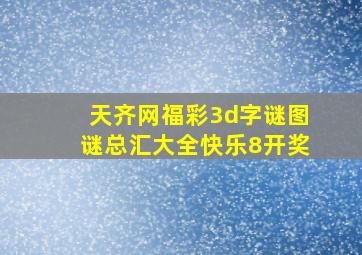 天齐网福彩3d字谜图谜总汇大全快乐8开奖